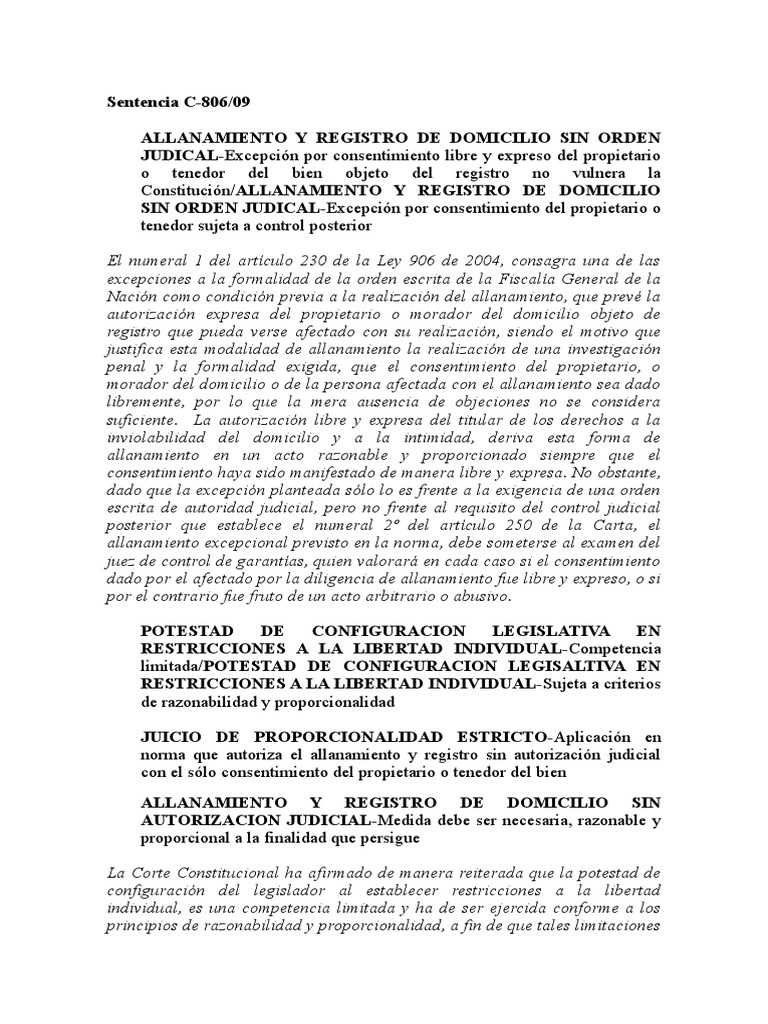 Sentencia C-806/09

ALLANAMIENTO Y REGISTRO DE DOMICILIO SIN ORDEN JUDICAL-Excepción por consentimiento libre y expreso del propietario o tenedor del bien objeto del registro no vulnera la Constitución/ALLANAMIENTO Y REGISTRO DE DOMICILIO SIN ORDEN JUDICAL-Excepción por consentimiento del propietario o tenedor sujeta a control posterior

El numeral 1 del artículo 230 de la Ley 906 de 2004, consagra una de las excepciones a la formalidad de la orden escrita de la Fiscalía General de la Nación como condición previa a la realización del allanamiento, que prevé la autorización expresa del propietario o morador del domicilio objeto de registro que pueda verse afectado con su realización, siendo el motivo que justifica esta modalidad de allanamiento la realización de una investigación penal y la formalidad exigida, que el consentimiento del propietario, o morador del domicilio o de la persona afectada con el allanamiento sea dado libremente, por lo que la mera ausencia de objeciones no se considera suficiente. La autorización libre y expresa del titular de los derechos a la inviolabilidad del domicilio y a la intimidad, deriva esta forma de allanamiento en un acto razonable y proporcionado siempre que el consentimiento haya sido manifestado de manera libre y expresa. No obstante, dado que la excepción planteada sólo lo es frente a la exigencia de una orden escrita de autoridad judicial, pero no frente al requisito del control judicial posterior que establece el numeral 2º del artículo 250 de la Carta, el allanamiento excepcional previsto en la norma, debe someterse al examen del juez de control de garantías, quien valorará en cada caso si el consentimiento dado por el afectado por la diligencia de allanamiento fue libre y expreso, o si por el contrario fue fruto de un acto arbitrario o abusivo.

POTESTAD DE CONFIGURACION LEGISLATIVA EN RESTRICCIONES A LA LIBERTAD INDIVIDUAL-Competencia limitada/POTESTAD DE CONFIGURACION LEGISALTIVA EN RESTRICCIONES A LA LIBERTAD INDIVIDUAL-Sujeta a criterios de razonabilidad y proporcionalidad

JUICIO DE PROPORCIONALIDAD ESTRICTO-Aplicación en norma que autoriza el allanamiento y registro sin autorización judicial con el sólo consentimiento del propietario o tenedor del bien

ALLANAMIENTO Y REGISTRO DE DOMICILIO SIN AUTORIZACION JUDICIAL-Medida debe ser necesaria, razonable y proporcional a la finalidad que persigue

La Corte Constitucional ha afirmado de manera reiterada que la potestad de configuración del legislador al establecer restricciones a la libertad individual, es una competencia limitada y ha de ser ejercida conforme a los principios de razonabilidad y proporcionalidad, a fin de que tales limitaciones